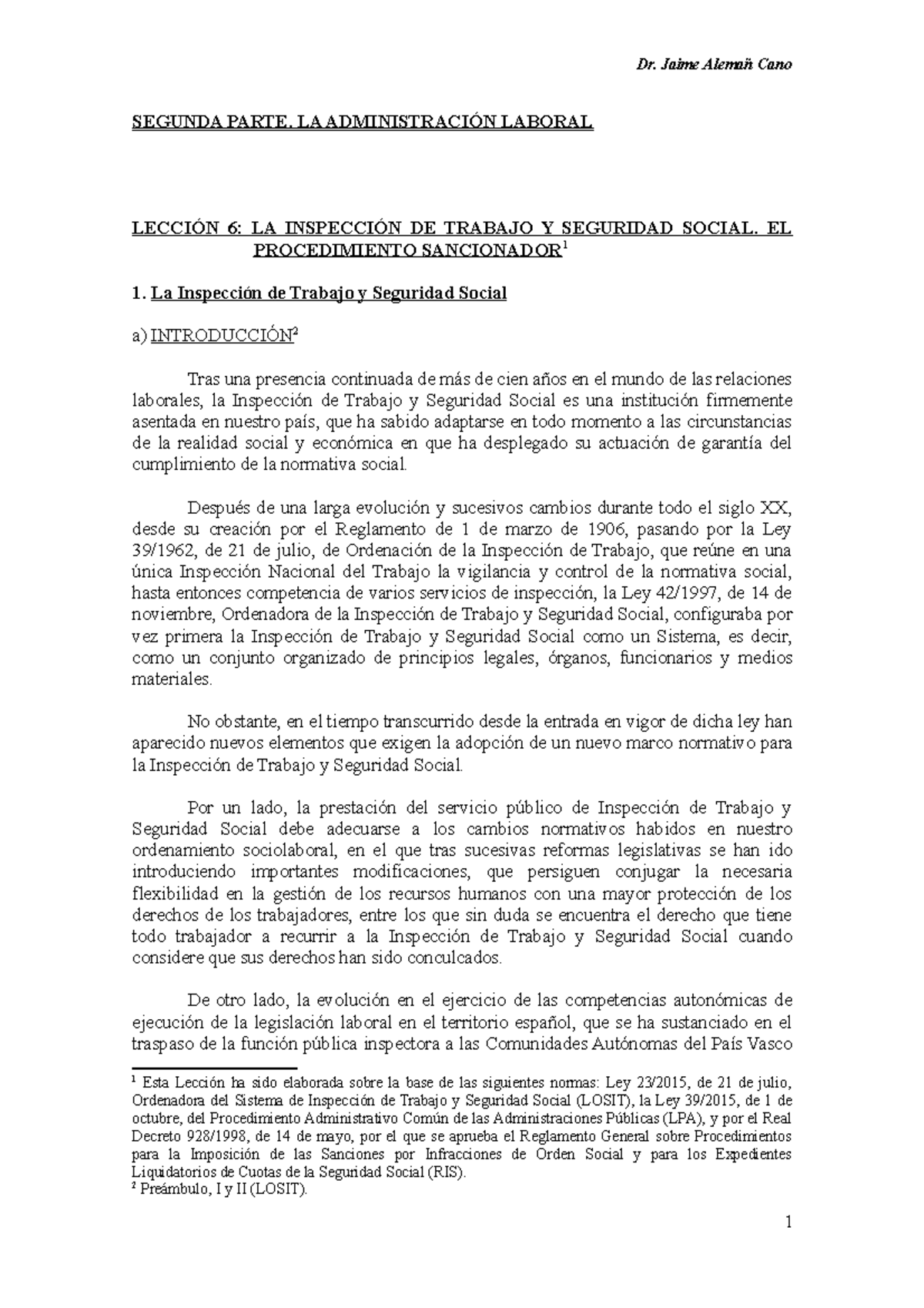 Dr. Jaime Alemañ Cano

SEGUNDA PARTE. LA ADMINISTRACIÓN LABORAL

LECCIÓN 6: LA INSPECCIÓN DE TRABAJO Y SEGURIDAD SOCIAL. EL PROCEDIMIENTO SANCIONADOR$^1$

1. La Inspección de Trabajo y Seguridad Social

a) INTRODUCCIÓN$^2$

Tras una presencia continuada de más de cien años en el mundo de las relaciones laborales, la Inspección de Trabajo y Seguridad Social es una institución firmemente asentada en nuestro país, que ha sabido adaptarse en todo momento a las circunstancias de la realidad social y económica en que ha desplegado su actuación de garantía del cumplimiento de la normativa social.

Después de una larga evolución y sucesivos cambios durante todo el siglo XX, desde su creación por el Reglamento de 1 de marzo de 1906, pasando por la Ley 39/1962, de 21 de julio, de Ordenación de la Inspección de Trabajo, que reúne en una única Inspección Nacional del Trabajo la vigilancia y control de la normativa social, hasta entonces competencia de varios servicios de inspección, la Ley 42/1997, de 14 de noviembre, Ordenadora de la Inspección de Trabajo y Seguridad Social, configuraba por vez primera la Inspección de Trabajo y Seguridad Social como un Sistema, es decir, como un conjunto organizado de principios legales, órganos, funcionarios y medios materiales.

No obstante, en el tiempo transcurrido desde la entrada en vigor de dicha ley han aparecido nuevos elementos que exigen la adopción de un nuevo marco normativo para la Inspección de Trabajo y Seguridad Social.

Por un lado, la prestación del servicio público de Inspección de Trabajo y Seguridad Social debe adecuarse a los cambios normativos habidos en nuestro ordenamiento sociolaboral, en el que tras sucesivas reformas legislativas se han ido introduciendo importantes modificaciones, que persiguen conjugar la necesaria flexibilidad en la gestión de los recursos humanos con una mayor protección de los derechos de los trabajadores, entre los que sin duda se encuentra el derecho que tiene todo trabajador a recurrir a la Inspección de Trabajo y Seguridad Social cuando considere que sus derechos han sido conculcados.

De otro lado, la evolución en el ejercicio de las competencias autonómicas de ejecución de la legislación laboral en el territorio español, que se ha sustanciado en el traspaso de la función pública inspectora a las Comunidades Autónomas del País Vasco

$^1$ Esta Lección ha sido elaborada sobre la base de las siguientes normas: Ley 23/2015, de 21 de julio, Ordenadora del Sistema de Inspección de Trabajo y Seguridad Social (LOSIT), la Ley 39/2015, de 1 de octubre, del Procedimiento Administrativo Común de las Administraciones Públicas (LPA), y por el Real Decreto 928/1998, de 14 de mayo, por el que se aprueba el Reglamento General sobre Procedimientos para la Imposición de las Sanciones por Infracciones de Orden Social y para los Expedientes Liquidatorios de Cuotas de la Seguridad Social (RIS).
$^2$ Preámbulo, I y II (LOSIT).

1